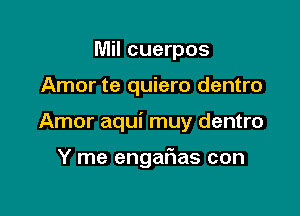 Mil cuerpos

Amor te quiero dentro

Amor aquí muy dentro

Y me engañas con